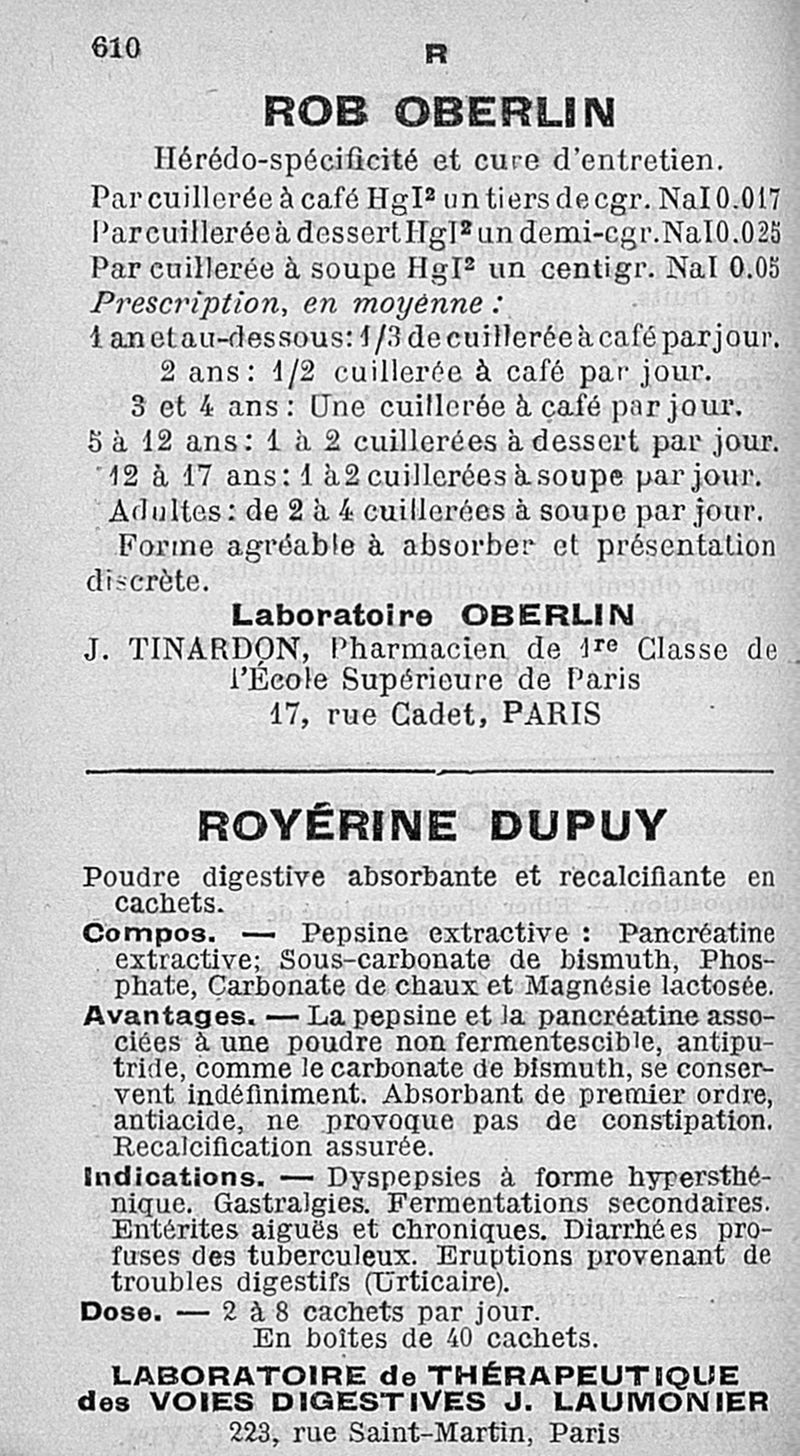 610 R

ROB OBERLIN

Hérédo-spécificité et cure d'entretien.
Par cuillerée à café $HgI^2$ un tiers de cgr. NaI 0.017
Par cuillerée à dessert $HgI^2$ un demi-cgr. NaI 0.025
Par cuillerée à soupe $HgI^2$ un centigr. NaI 0.05
Prescription, en moyenne :
1 an et au-dessous : 1/3 de cuillerée à café par jour.
2 ans : 1/2 cuillerée à café par jour.
3 et 4 ans : Une cuillerée à café par jour.
5 à 12 ans : 1 à 2 cuillerées à dessert par jour.
12 à 17 ans : 1 à 2 cuillerées à soupe par jour.
Adultes : de 2 à 4 cuillerées à soupe par jour.
Forme agréable à absorber et présentation discrète.

Laboratoire OBERLIN
J. TINARDON, Pharmacien de 1re Classe de l'École Supérieure de Paris
17, rue Cadet, PARIS

ROYÉRINE DUPUY

Poudre digestive absorbante et recalcifiante en cachets.
Compos. — Pepsine extractive : Pancréatine extractive; Sous-carbonate de bismuth, Phosphate, Carbonate de chaux et Magnésie lactosée.
Avantages. — La pepsine et la pancréatine associées à une poudre non fermentescible, antiputride, comme le carbonate de bismuth, se conservent indéfiniment. Absorbant de premier ordre, antiacide, ne provoque pas de constipation. Recalcification assurée.
Indications. — Dyspepsies à forme hypersthénique. Gastralgies. Fermentations secondaires. Entérites aiguës et chroniques. Diarrhées profuses des tuberculeux. Eruptions provenant de troubles digestifs (Urticaire).
Dose. — 2 à 8 cachets par jour.
En boîtes de 40 cachets.

LABORATOIRE de THÉRAPEUTIQUE des VOIES DIGESTIVES J. LAUMONIER
223, rue Saint-Martin, Paris